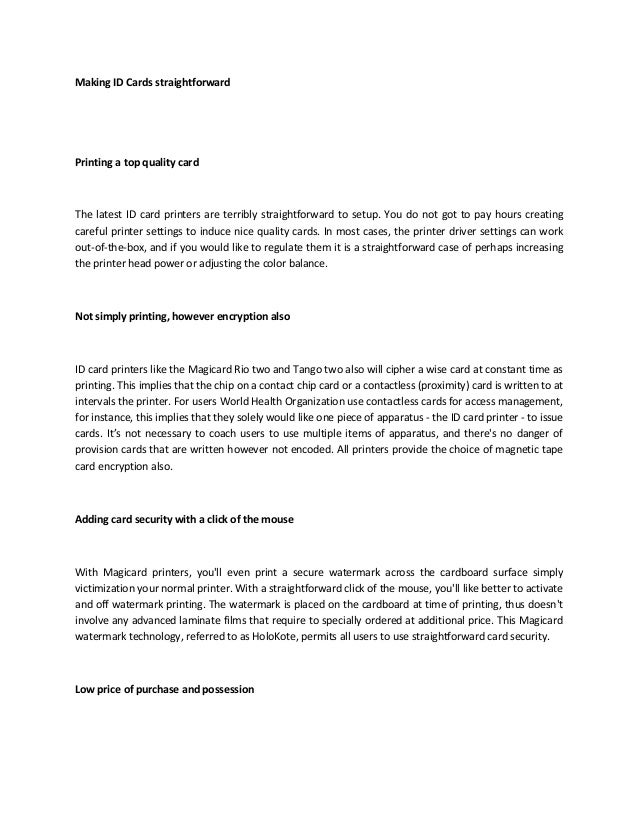 Making ID Cards straightforward

Printing a top quality card

The latest ID card printers are terribly straightforward to setup. You do not got to pay hours creating careful printer settings to induce nice quality cards. In most cases, the printer driver settings can work out-of-the-box, and if you would like to regulate them it is a straightforward case of perhaps increasing the printer head power or adjusting the color balance.

Not simply printing, however encryption also

ID card printers like the Magicard Rio two and Tango two also will cipher a wise card at constant time as printing. This implies that the chip on a contact chip card or a contactless (proximity) card is written to at intervals the printer. For users World Health Organization use contactless cards for access management, for instance, this implies that they solely would like one piece of apparatus - the ID card printer - to issue cards. It's not necessary to coach users to use multiple items of apparatus, and there's no danger of provision cards that are written however not encoded. All printers provide the choice of magnetic tape card encryption also.

Adding card security with a click of the mouse

With Magicard printers, you'll even print a secure watermark across the cardboard surface simply victimization your normal printer. With a straightforward click of the mouse, you'll like better to activate and off watermark printing. The watermark is placed on the cardboard at time of printing, thus doesn't involve any advanced laminate films that require to specially ordered at additional price. This Magicard watermark technology, referred to as HoloKote, permits all users to use straightforward card security.

Low price of purchase and possession